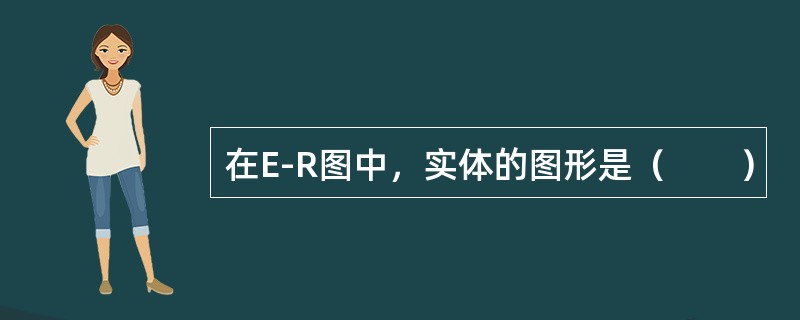 在E-R图中，实体的图形是（　　）